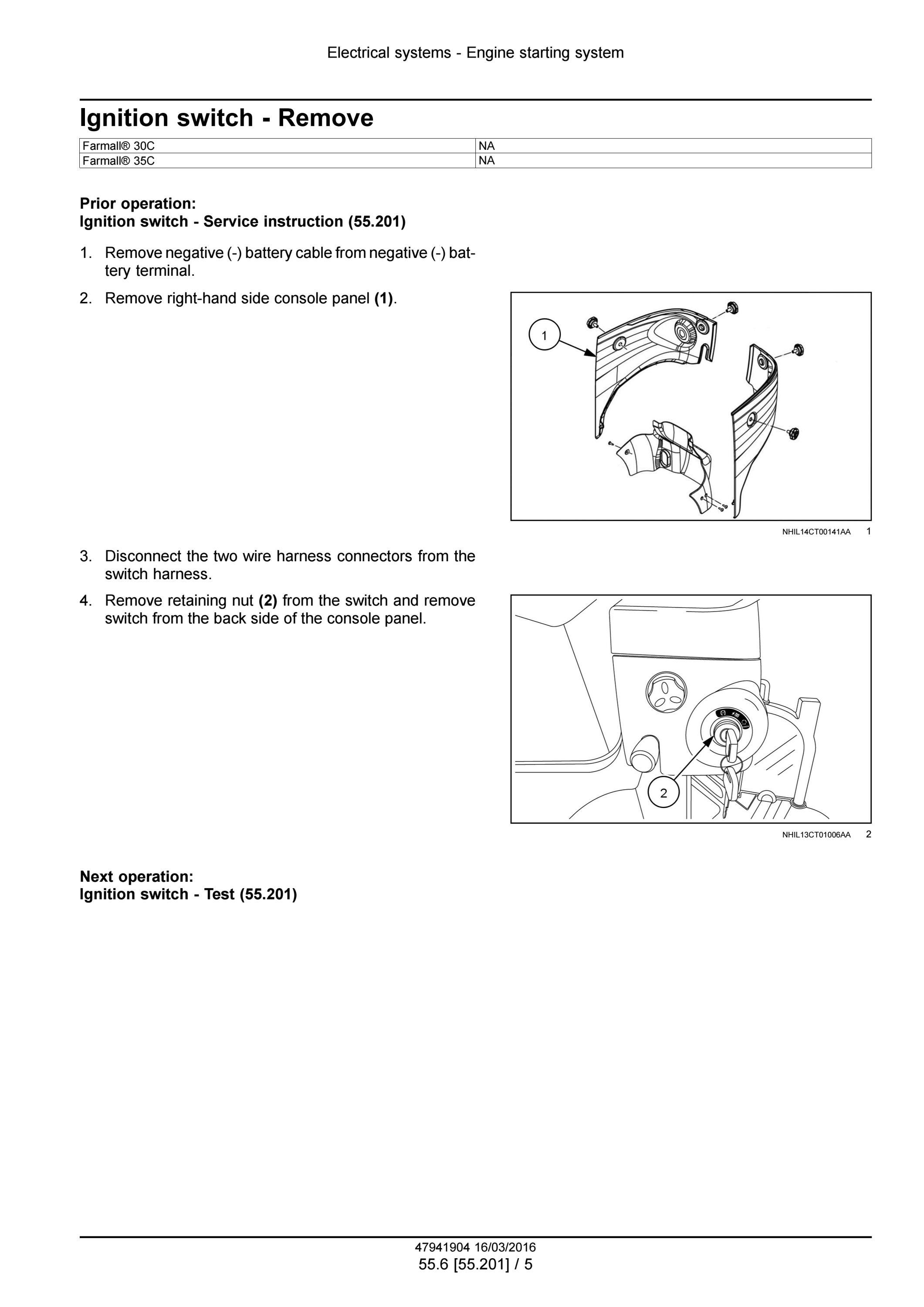 Electrical systems - Engine starting system

Ignition switch - Remove

| Farmall® 30C | NA |
|---|---|
| Farmall® 35C | NA |

Prior operation:
Ignition switch - Service instruction (55.201)

1. Remove negative (-) battery cable from negative (-) battery terminal.

2. Remove right-hand side console panel (1).

1

NHIL14CT00141AA 1

3. Disconnect the two wire harness connectors from the switch harness.

4. Remove retaining nut (2) from the switch and remove switch from the back side of the console panel.

2

NHIL13CT01006AA 2

Next operation:
Ignition switch - Test (55.201)

47941904 16/03/2016
55.6 [55.201] / 5